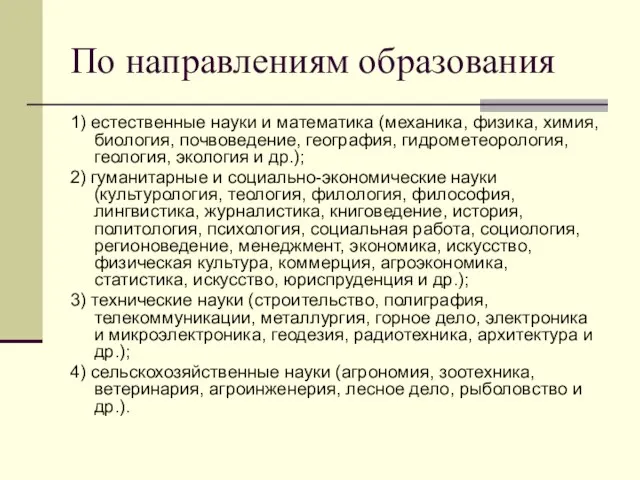 По направлениям образования

1) естественные науки и математика (механика, физика, химия, биология, почвоведение, география, гидрометеорология, геология, экология и др.);

2) гуманитарные и социально-экономические науки (культурология, теология, филология, философия, лингвистика, журналистика, книговедение, история, политология, психология, социальная работа, социология, регионоведение, менеджмент, экономика, искусство, физическая культура, коммерция, агроэкономика, статистика, искусство, юриспруденция и др.);

3) технические науки (строительство, полиграфия, телекоммуникации, металлургия, горное дело, электроника и микроэлектроника, геодезия, радиотехника, архитектура и др.);

4) сельскохозяйственные науки (агрономия, зоотехника, ветеринария, агроинженерия, лесное дело, рыболовство и др.).